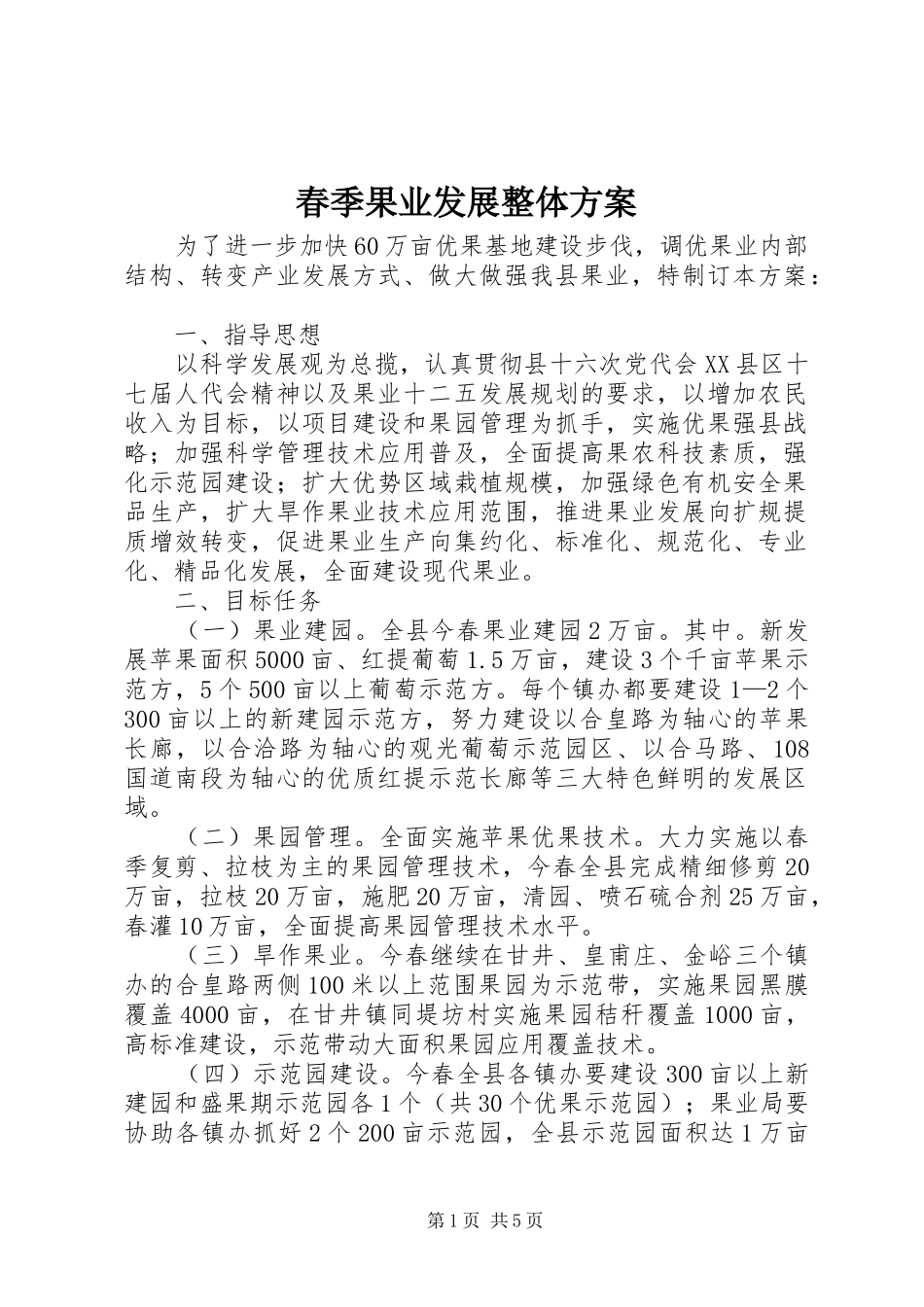 春季果业发展整体方案

为了进一步加快60万亩优果基地建设步伐，调优果业内部结构、转变产业发展方式、做大做强我县果业，特制订本方案：

一、指导思想

以科学发展观为总揽，认真贯彻县十六次党代会XX县区十七届人代会精神以及果业十二五发展规划的要求，以增加农民收入为目标，以项目建设和果园管理为抓手，实施优果强县战略；加强科学管理技术应用普及，全面提高果农科技素质，强化示范园建设；扩大优势区域栽植规模，加强绿色有机安全果品生产，扩大旱作果业技术应用范围，推进果业发展向扩规提质增效转变，促进果业生产向集约化、标准化、规范化、专业化、精品化发展，全面建设现代果业。

二、目标任务

（一）果业建园。全县今春果业建园2万亩。其中。新发展苹果面积5000亩、红提葡萄1.5万亩，建设3个千亩苹果示范方，5个500亩以上葡萄示范方。每个镇办都要建设1—2个300亩以上的新建园示范方，努力建设以合皇路为轴心的苹果长廊，以合洽路为轴心的观光葡萄示范园区、以合马路、108国道南段为轴心的优质红提示范长廊等三大特色鲜明的发展区域。

（二）果园管理。全面实施苹果优果技术。大力实施以春季复剪、拉枝为主的果园管理技术，今春全县完成精细修剪20万亩，拉枝20万亩，施肥20万亩，清园、喷石硫合剂25万亩，春灌10万亩，全面提高果园管理技术水平。

（三）旱作果业。今春继续在甘井、皇甫庄、金峪三个镇办的合皇路两侧100米以上范围果园为示范带，实施果园黑膜覆盖4000亩，在甘井镇同堤坊村实施果园秸秆覆盖1000亩，高标准建设，示范带动大面积果园应用覆盖技术。

（四）示范园建设。今春全县各镇办要建设300亩以上新建园和盛果期示范园各1个（共30个优果示范园）；果业局要协助各镇办抓好2个200亩示范园，全县示范园面积达1万亩

第1页 共5页